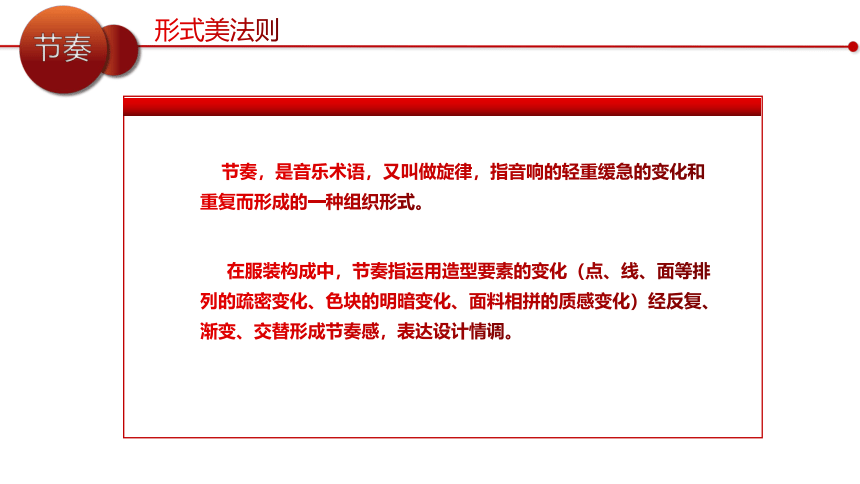 节奏

形式美法则

节奏，是音乐术语，又叫做旋律，指音响的轻重缓急的变化和重复而形成的一种组织形式。

在服装构成中，节奏指运用造型要素的变化（点、线、面等排列的疏密变化、色块的明暗变化、面料相拼的质感变化）经反复、渐变、交替形成节奏感，表达设计情调。